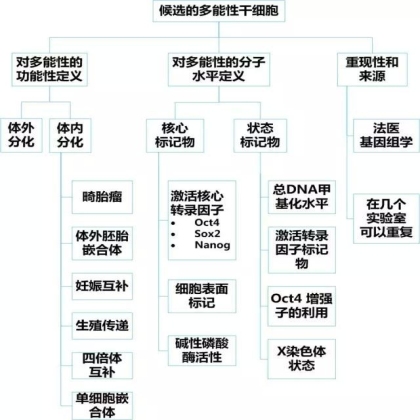 候选的多能性干细胞

对多能性的功能性定义

体外分化

体内分化

畸胎瘤

体外胚胎嵌合体

妊娠互补

生殖传递

四倍体互补

单细胞嵌合体

对多能性的分子水平定义

核心标记物

激活核心转录因子
• Oct4
• Sox2
• Nanog

细胞表面标记

碱性磷酸酶活性

状态标记物

总DNA甲基化水平

激活转录因子标记物

Oct4 增强子的利用

X染色体状态

重现性和来源

法医基因组学

在几个实验室可以重复